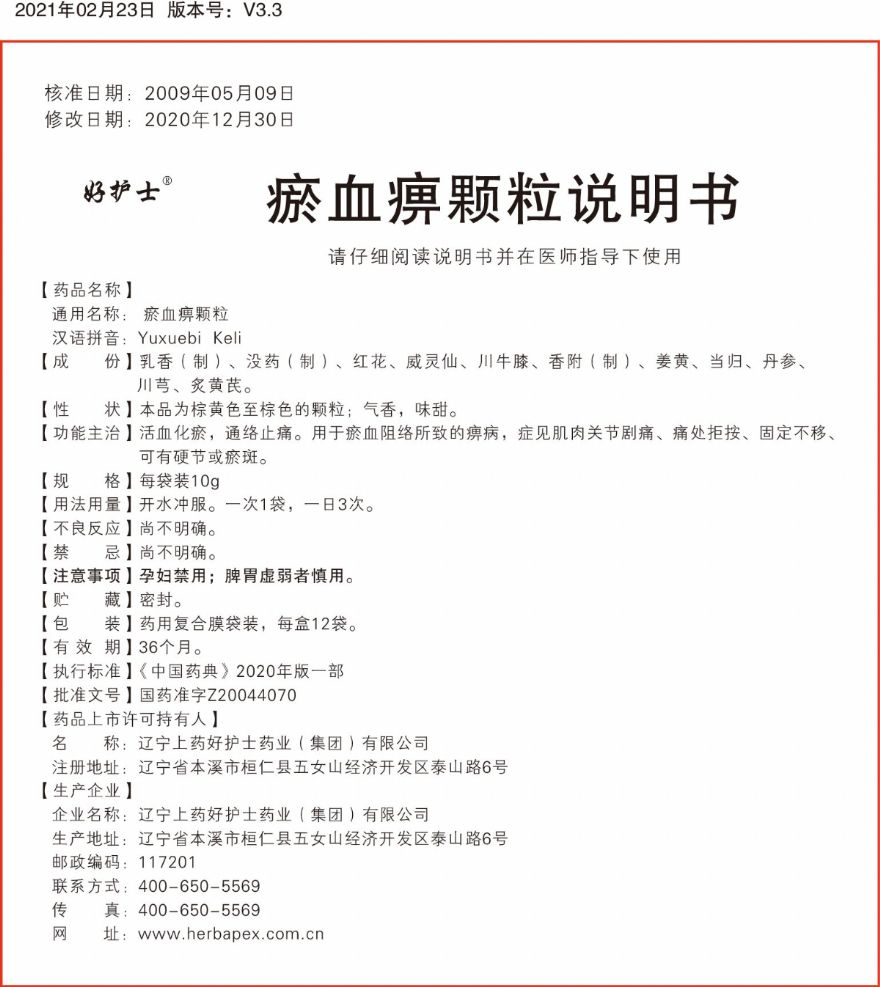 2021年02月23日 版本号：V3.3

核准日期：2009年05月09日
修改日期：2020年12月30日

好护士®

瘀血痹颗粒说明书

请仔细阅读说明书并在医师指导下使用

【药品名称】
通用名称：瘀血痹颗粒
汉语拼音：Yuxuebi Keli
【成　　份】乳香（制）、没药（制）、红花、威灵仙、川牛膝、香附（制）、姜黄、当归、丹参、川芎、炙黄芪。
【性　　状】本品为棕黄色至棕色的颗粒；气香，味甜。
【功能主治】活血化瘀，通络止痛。用于瘀血阻络所致的痹病，症见肌肉关节剧痛、痛处拒按、固定不移、可有硬节或瘀斑。
【规　　格】每袋装10g
【用法用量】开水冲服。一次1袋，一日3次。
【不良反应】尚不明确。
【禁　　忌】尚不明确。
【注意事项】孕妇禁用；脾胃虚弱者慎用。
【贮　　藏】密封。
【包　　装】药用复合膜袋装，每盒12袋。
【有 效 期】36个月。
【执行标准】《中国药典》2020年版一部
【批准文号】国药准字Z20044070
【药品上市许可持有人】
名　　称：辽宁上药好护士药业（集团）有限公司
注册地址：辽宁省本溪市桓仁县五女山经济开发区泰山路6号
【生产企业】
企业名称：辽宁上药好护士药业（集团）有限公司
生产地址：辽宁省本溪市桓仁县五女山经济开发区泰山路6号
邮政编码：117201
联系方式：400-650-5569
传　　真：400-650-5569
网　　址：www.herbapex.com.cn